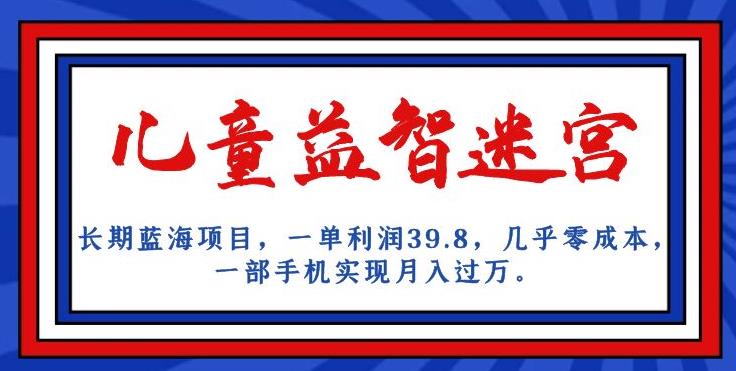 儿童益智迷宫

长期蓝海项目，一单利润39.8，几乎零成本，一部手机实现月入过万。